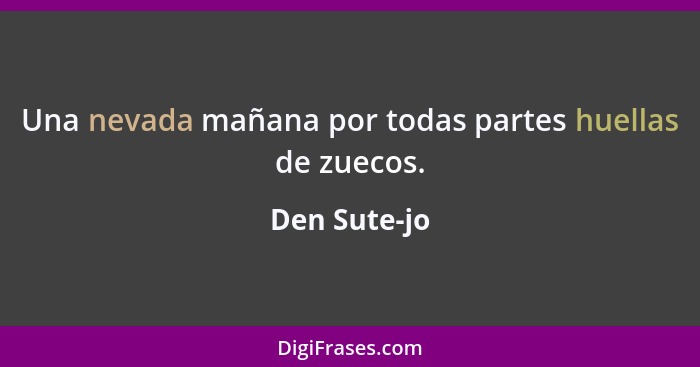 Una nevada mañana por todas partes huellas de zuecos.

Den Sute-jo

DigiFrases.com